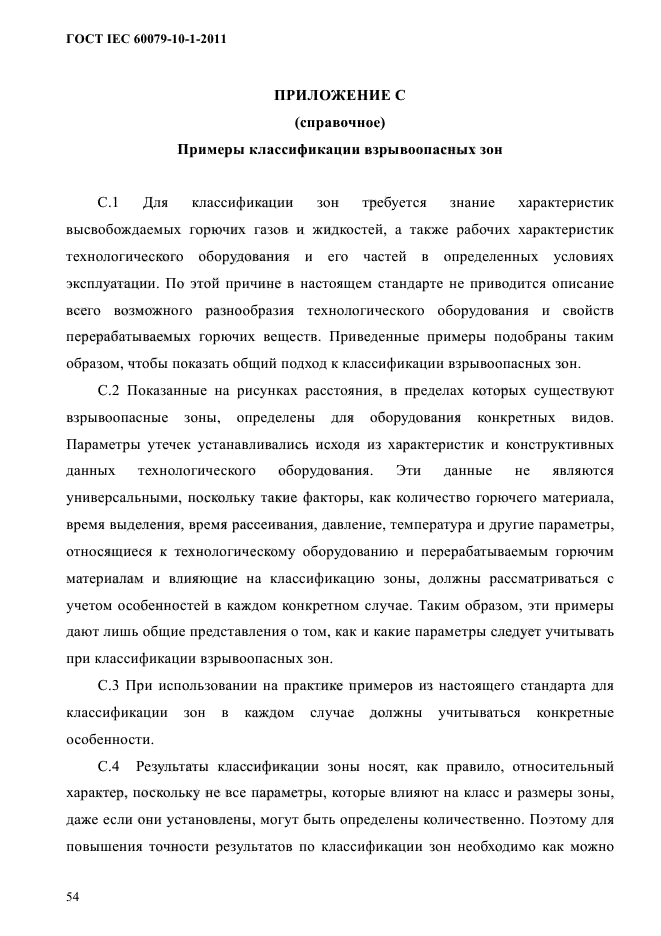 ГОСТ IEC 60079-10-1-2011

ПРИЛОЖЕНИЕ С

(справочное)

Примеры классификации взрывоопасных зон

С.1 Для классификации зон требуется знание характеристик высвобождаемых горючих газов и жидкостей, а также рабочих характеристик технологического оборудования и его частей в определенных условиях эксплуатации. По этой причине в настоящем стандарте не приводится описание всего возможного разнообразия технологического оборудования и свойств перерабатываемых горючих веществ. Приведенные примеры подобраны таким образом, чтобы показать общий подход к классификации взрывоопасных зон.

С.2 Показанные на рисунках расстояния, в пределах которых существуют взрывоопасные зоны, определены для оборудования конкретных видов. Параметры утечек устанавливались исходя из характеристик и конструктивных данных технологического оборудования. Эти данные не являются универсальными, поскольку такие факторы, как количество горючего материала, время выделения, время рассеивания, давление, температура и другие параметры, относящиеся к технологическому оборудованию и перерабатываемым горючим материалам и влияющие на классификацию зоны, должны рассматриваться с учетом особенностей в каждом конкретном случае. Таким образом, эти примеры дают лишь общие представления о том, как и какие параметры следует учитывать при классификации взрывоопасных зон.

С.3 При использовании на практике примеров из настоящего стандарта для классификации зон в каждом случае должны учитываться конкретные особенности.

С.4 Результаты классификации зоны носят, как правило, относительный характер, поскольку не все параметры, которые влияют на класс и размеры зоны, даже если они установлены, могут быть определены количественно. Поэтому для повышения точности результатов по классификации зон необходимо как можно

54